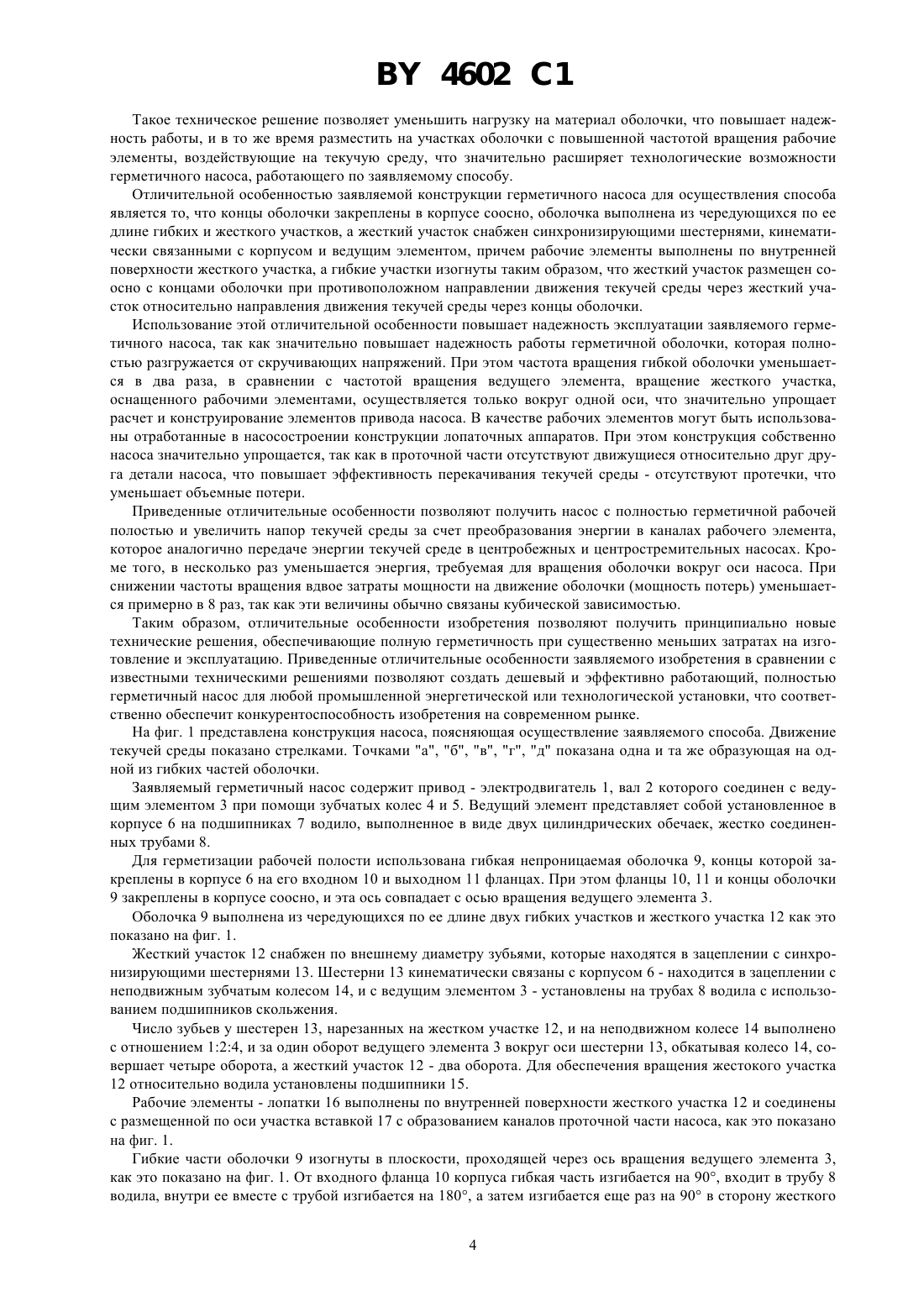 BY 4602 C1

Такое техническое решение позволяет уменьшить нагрузку на материал оболочки, что повышает надежность работы, и в то же время разместить на участках оболочки с повышенной частотой вращения рабочие элементы, воздействующие на текучую среду, что значительно расширяет технологические возможности герметичного насоса, работающего по заявляемому способу.

Отличительной особенностью заявляемой конструкции герметичного насоса для осуществления способа является то, что концы оболочки закреплены в корпусе соосно, оболочка выполнена из чередующихся по ее длине гибких и жесткого участков, а жесткий участок снабжен синхронизирующими шестернями, кинематически связанными с корпусом и ведущим элементом, причем рабочие элементы выполнены по внутренней поверхности жесткого участка, а гибкие участки изогнуты таким образом, что жесткий участок размещен соосно с концами оболочки при противоположном направлении движения текучей среды через жесткий участок относительно направления движения текучей среды через концы оболочки.

Использование этой отличительной особенности повышает надежность эксплуатации заявляемого герметичного насоса, так как значительно повышает надежность работы герметичной оболочки, которая полностью разгружается от скручивающих напряжений. При этом частота вращения гибкой оболочки уменьшается в два раза, в сравнении с частотой вращения ведущего элемента, вращение жесткого участка, оснащенного рабочими элементами, осуществляется только вокруг одной оси, что значительно упрощает расчет и конструирование элементов привода насоса. В качестве рабочих элементов могут быть использованы отработанные в насосостроении конструкции лопаточных аппаратов. При этом конструкция собственно насоса значительно упрощается, так как в проточной части отсутствуют движущиеся относительно друг друга детали насоса, что повышает эффективность перекачивания текучей среды - отсутствуют протечки, что уменьшает объемные потери.

Приведенные отличительные особенности позволяют получить насос с полностью герметичной рабочей полостью и увеличить напор текучей среды за счет преобразования энергии в каналах рабочего элемента, которое аналогично передаче энергии текучей среде в центробежных и центростремительных насосах. Кроме того, в несколько раз уменьшается энергия, требуемая для вращения оболочки вокруг оси насоса. При снижении частоты вращения вдвое затраты мощности на движение оболочки (мощность потерь) уменьшается примерно в 8 раз, так как эти величины обычно связаны кубической зависимостью.

Таким образом, отличительные особенности изобретения позволяют получить принципиально новые технические решения, обеспечивающие полную герметичность при существенно меньших затратах на изготовление и эксплуатацию. Приведенные отличительные особенности заявляемого изобретения в сравнении с известными техническими решениями позволяют создать дешевый и эффективно работающий, полностью герметичный насос для любой промышленной энергетической или технологической установки, что соответственно обеспечит конкурентоспособность изобретения на современном рынке.

На фиг. 1 представлена конструкция насоса, поясняющая осуществление заявляемого способа. Движение текучей среды показано стрелками. Точками "а", "б", "в", "г", "д" показана одна и та же образующая на одной из гибких частей оболочки.

Заявляемый герметичный насос содержит привод - электродвигатель 1, вал 2 которого соединен с ведущим элементом 3 при помощи зубчатых колес 4 и 5. Ведущий элемент представляет собой установленное в корпусе 6 на подшипниках 7 водило, выполненное в виде двух цилиндрических обечаек, жестко соединенных трубами 8.

Для герметизации рабочей полости использована гибкая непроницаемая оболочка 9, концы которой закреплены в корпусе 6 на его входном 10 и выходном 11 фланцах. При этом фланцы 10, 11 и концы оболочки 9 закреплены в корпусе соосно, и эта ось совпадает с осью вращения ведущего элемента 3.

Оболочка 9 выполнена из чередующихся по ее длине двух гибких участков и жесткого участка 12 как это показано на фиг. 1.

Жесткий участок 12 снабжен по внешнему диаметру зубьями, которые находятся в зацеплении с синхронизирующими шестернями 13. Шестерни 13 кинематически связаны с корпусом 6 - находится в зацеплении с неподвижным зубчатым колесом 14, и с ведущим элементом 3 - установлены на трубах 8 водила с использованием подшипников скольжения.

Число зубьев у шестерен 13, нарезанных на жестком участке 12, и на неподвижном колесе 14 выполнено с отношением 1:2:4, и за один оборот ведущего элемента 3 вокруг оси шестерни 13, обкатывая колесо 14, совершает четыре оборота, а жесткий участок 12 - два оборота. Для обеспечения вращения жестокого участка 12 относительно водила установлены подшипники 15.

Рабочие элементы - лопатки 16 выполнены по внутренней поверхности жесткого участка 12 и соединены с размещенной по оси участка вставкой 17 с образованием каналов проточной части насоса, как это показано на фиг. 1.

Гибкие части оболочки 9 изогнуты в плоскости, проходящей через ось вращения ведущего элемента 3, как это показано на фиг. 1. От входного фланца 10 корпуса гибкая часть изгибается на 90°, входит в трубу 8 водила, внутри ее вместе с трубой изгибается на 180°, а затем изгибается еще раз на 90° в сторону жесткого

4